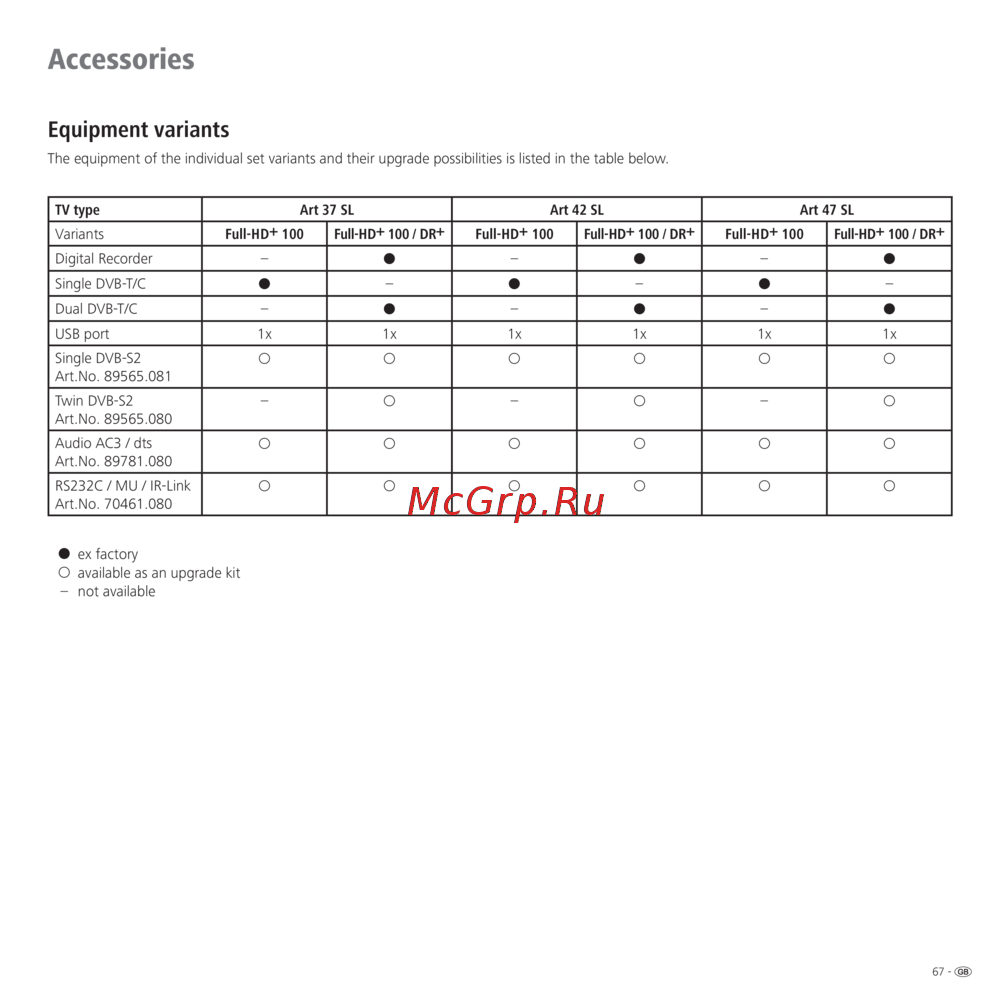 Accessories

Equipment variants

The equipment of the individual set variants and their upgrade possibilities is listed in the table below.

| TV type | Art 37 SL | | Art 42 SL | | Art 47 SL | |
|---|---|---|---|---|---|---|
| Variants | Full-HD+ 100 | Full-HD+ 100 / DR+ | Full-HD+ 100 | Full-HD+ 100 / DR+ | Full-HD+ 100 | Full-HD+ 100 / DR+ |
| Digital Recorder | – | ● | – | ● | – | ● |
| Single DVB-T/C | ● | – | ● | – | ● | – |
| Dual DVB-T/C | – | ● | – | ● | – | ● |
| USB port | 1x | 1x | 1x | 1x | 1x | 1x |
| Single DVB-S2 Art.No. 89565.081 | ○ | ○ | ○ | ○ | ○ | ○ |
| Twin DVB-S2 Art.No. 89565.080 | – | ○ | – | ○ | – | ○ |
| Audio AC3 / dts Art.No. 89781.080 | ○ | ○ | ○ | ○ | ○ | ○ |
| RS232C / MU / IR-Link Art.No. 70461.080 | ○ | ○ | ○ | ○ | ○ | ○ |

McGrp.Ru

● ex factory
○ available as an upgrade kit
– not available

67 - GB